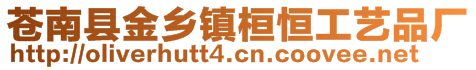 苍南县金乡镇桓恒工艺品厂
http://oliverhutt4.cn.coovee.net